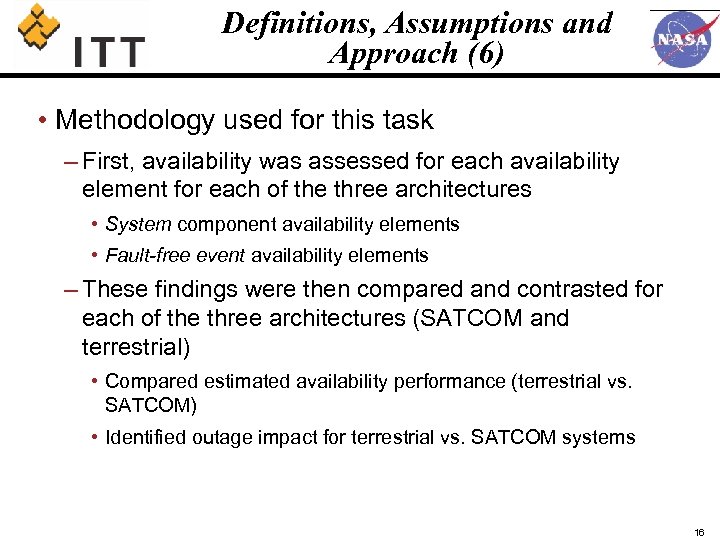 ITT

Definitions, Assumptions and Approach (6)

NASA

• Methodology used for this task

– First, availability was assessed for each availability element for each of the three architectures

• System component availability elements

• Fault-free event availability elements

– These findings were then compared and contrasted for each of the three architectures (SATCOM and terrestrial)

• Compared estimated availability performance (terrestrial vs. SATCOM)

• Identified outage impact for terrestrial vs. SATCOM systems

16